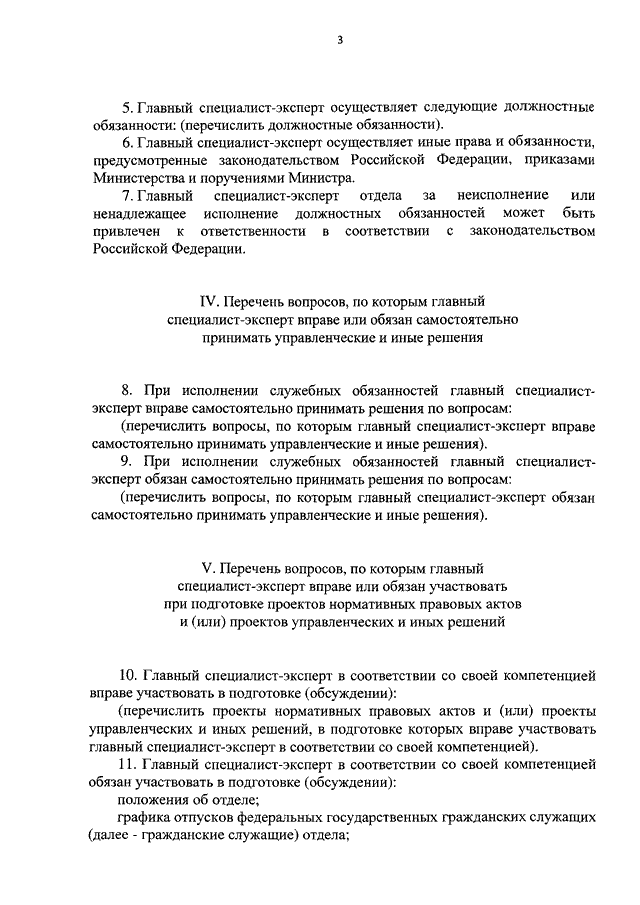 3

5. Главный специалист-эксперт осуществляет следующие должностные обязанности: (перечислить должностные обязанности).

6. Главный специалист-эксперт осуществляет иные права и обязанности, предусмотренные законодательством Российской Федерации, приказами Министерства и поручениями Министра.

7. Главный специалист-эксперт отдела за неисполнение или ненадлежащее исполнение должностных обязанностей может быть привлечен к ответственности в соответствии с законодательством Российской Федерации.

IV. Перечень вопросов, по которым главный специалист-эксперт вправе или обязан самостоятельно принимать управленческие и иные решения

8. При исполнении служебных обязанностей главный специалист-эксперт вправе самостоятельно принимать решения по вопросам:

(перечислить вопросы, по которым главный специалист-эксперт вправе самостоятельно принимать управленческие и иные решения).

9. При исполнении служебных обязанностей главный специалист-эксперт обязан самостоятельно принимать решения по вопросам:

(перечислить вопросы, по которым главный специалист-эксперт обязан самостоятельно принимать управленческие и иные решения).

V. Перечень вопросов, по которым главный специалист-эксперт вправе или обязан участвовать при подготовке проектов нормативных правовых актов и (или) проектов управленческих и иных решений

10. Главный специалист-эксперт в соответствии со своей компетенцией вправе участвовать в подготовке (обсуждении):

(перечислить проекты нормативных правовых актов и (или) проекты управленческих и иных решений, в подготовке которых вправе участвовать главный специалист-эксперт в соответствии со своей компетенцией).

11. Главный специалист-эксперт в соответствии со своей компетенцией обязан участвовать в подготовке (обсуждении):

положения об отделе;

графика отпусков федеральных государственных гражданских служащих (далее - гражданские служащие) отдела;